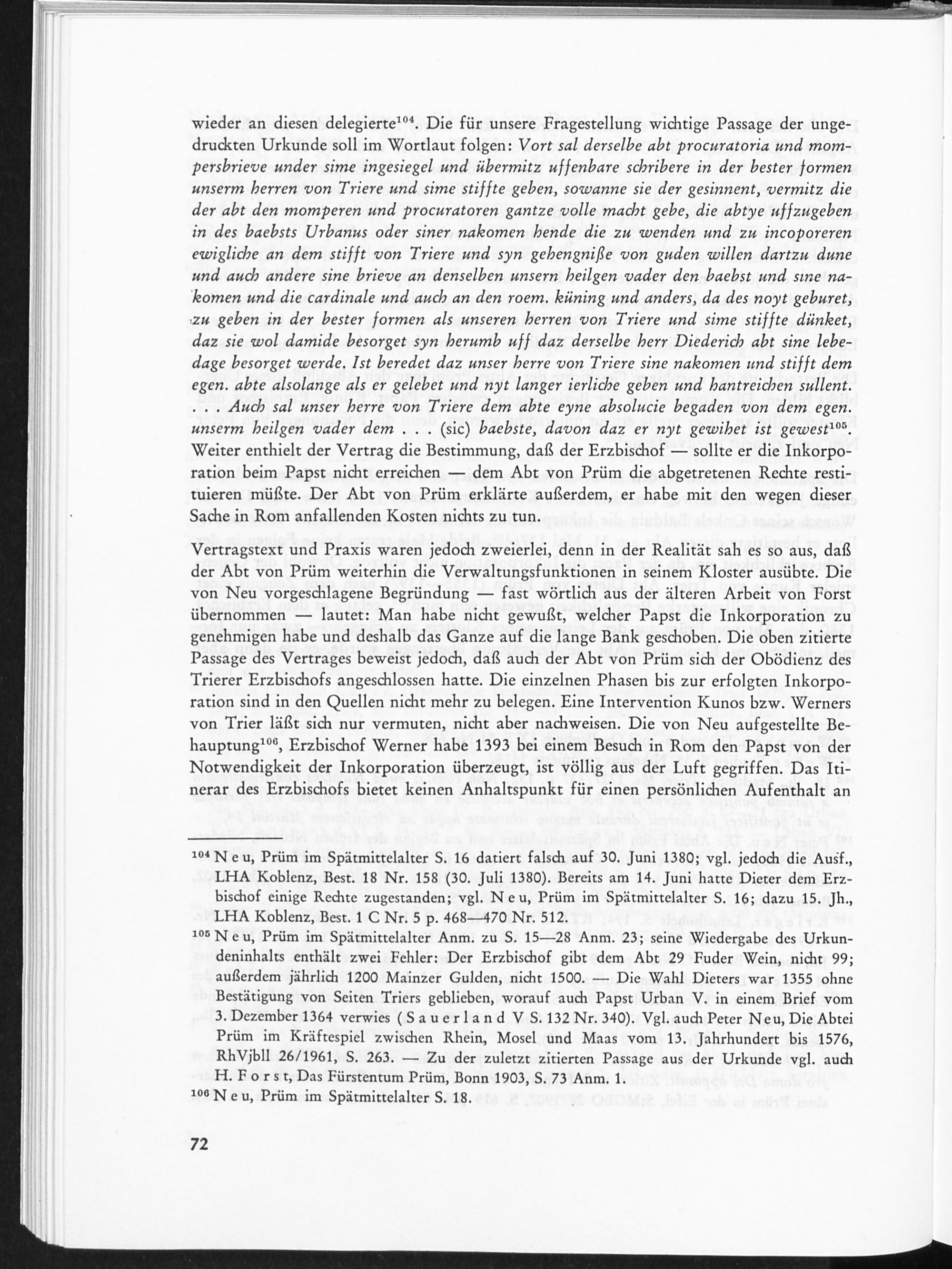 wieder an diesen delegierte$^{104}$. Die für unsere Fragestellung wichtige Passage der ungedruckten Urkunde soll im Wortlaut folgen: Vort sal derselbe abt procuratoria und mompersbrieve under sime ingesiegel und übermitz uffenbare schribere in der bester formen unserm herren von Triere und sime stiffte geben, sowanne sie der gesinnent, vermitz die der abt den momperen und procuratoren gantze volle macht gebe, die abtye uffzugeben in des baebsts Urbanus oder siner nakomen hende die zu wenden und zu incoporeren ewigliche an dem stifft von Triere und syn gehengniße von guden willen dartzu dune und auch andere sine brieve an denselben unsern heilgen vader den baebst und sine nakomen und die cardinale und auch an den roem. küning und anders, da des noyt geburet, zu geben in der bester formen als unseren herren von Triere und sime stiffte dünket, daz sie wol damide besorget syn herumb uff daz derselbe herr Diederich abt sine lebedage besorget werde. Ist beredet daz unser herre von Triere sine nakomen und stifft dem egen. abte alsolange als er gelebet und nyt langer ierliche geben und hantreichen sullent. . . . Auch sal unser herre von Triere dem abte eyne absolucie begaden von dem egen. unserm heilgen vader dem . . . (sic) baebste, davon daz er nyt gewihet ist gewest$^{105}$. Weiter enthielt der Vertrag die Bestimmung, daß der Erzbischof — sollte er die Inkorporation beim Papst nicht erreichen — dem Abt von Prüm die abgetretenen Rechte restituieren müßte. Der Abt von Prüm erklärte außerdem, er habe mit den wegen dieser Sache in Rom anfallenden Kosten nichts zu tun.

Vertragstext und Praxis waren jedoch zweierlei, denn in der Realität sah es so aus, daß der Abt von Prüm weiterhin die Verwaltungsfunktionen in seinem Kloster ausübte. Die von Neu vorgeschlagene Begründung — fast wörtlich aus der älteren Arbeit von Forst übernommen — lautet: Man habe nicht gewußt, welcher Papst die Inkorporation zu genehmigen habe und deshalb das Ganze auf die lange Bank geschoben. Die oben zitierte Passage des Vertrages beweist jedoch, daß auch der Abt von Prüm sich der Obödienz des Trierer Erzbischofs angeschlossen hatte. Die einzelnen Phasen bis zur erfolgten Inkorporation sind in den Quellen nicht mehr zu belegen. Eine Intervention Kunos bzw. Werners von Trier läßt sich nur vermuten, nicht aber nachweisen. Die von Neu aufgestellte Behauptung$^{106}$, Erzbischof Werner habe 1393 bei einem Besuch in Rom den Papst von der Notwendigkeit der Inkorporation überzeugt, ist völlig aus der Luft gegriffen. Das Itinerar des Erzbischofs bietet keinen Anhaltspunkt für einen persönlichen Aufenthalt an

$^{104}$ Neu, Prüm im Spätmittelalter S. 16 datiert falsch auf 30. Juni 1380; vgl. jedoch die Ausf., LHA Koblenz, Best. 18 Nr. 158 (30. Juli 1380). Bereits am 14. Juni hatte Dieter dem Erzbischof einige Rechte zugestanden; vgl. Neu, Prüm im Spätmittelalter S. 16; dazu 15. Jh., LHA Koblenz, Best. 1 C Nr. 5 p. 468—470 Nr. 512.
$^{105}$ Neu, Prüm im Spätmittelalter Anm. zu S. 15—28 Anm. 23; seine Wiedergabe des Urkundeninhalts enthält zwei Fehler: Der Erzbischof gibt dem Abt 29 Fuder Wein, nicht 99; außerdem jährlich 1200 Mainzer Gulden, nicht 1500. — Die Wahl Dieters war 1355 ohne Bestätigung von Seiten Triers geblieben, worauf auch Papst Urban V. in einem Brief vom 3. Dezember 1364 verwies (Sauerland V S. 132 Nr. 340). Vgl. auch Peter Neu, Die Abtei Prüm im Kräftespiel zwischen Rhein, Mosel und Maas vom 13. Jahrhundert bis 1576, RhVjbll 26/1961, S. 263. — Zu der zuletzt zitierten Passage aus der Urkunde vgl. auch H. Forst, Das Fürstentum Prüm, Bonn 1903, S. 73 Anm. 1.
$^{106}$ Neu, Prüm im Spätmittelalter S. 18.

72